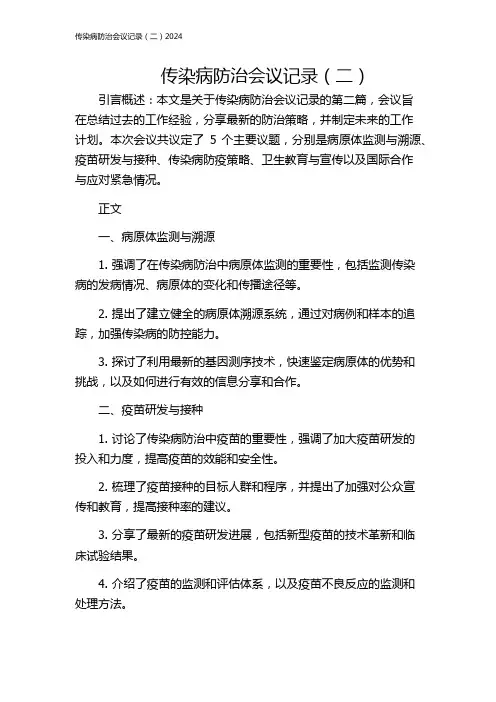 传染病防治会议记录（二）2024

传染病防治会议记录（二）

引言概述：本文是关于传染病防治会议记录的第二篇，会议旨在总结过去的工作经验，分享最新的防治策略，并制定未来的工作计划。本次会议共议定了 5 个主要议题，分别是病原体监测与溯源、疫苗研发与接种、传染病防疫策略、卫生教育与宣传以及国际合作与应对紧急情况。

正文

一、病原体监测与溯源

1. 强调了在传染病防治中病原体监测的重要性，包括监测传染病的发病情况、病原体的变化和传播途径等。

2. 提出了建立健全的病原体溯源系统，通过对病例和样本的追踪，加强传染病的防控能力。

3. 探讨了利用最新的基因测序技术，快速鉴定病原体的优势和挑战，以及如何进行有效的信息分享和合作。

二、疫苗研发与接种

1. 讨论了传染病防治中疫苗的重要性，强调了加大疫苗研发的投入和力度，提高疫苗的效能和安全性。

2. 梳理了疫苗接种的目标人群和程序，并提出了加强对公众宣传和教育，提高接种率的建议。

3. 分享了最新的疫苗研发进展，包括新型疫苗的技术革新和临床试验结果。

4. 介绍了疫苗的监测和评估体系，以及疫苗不良反应的监测和处理方法。